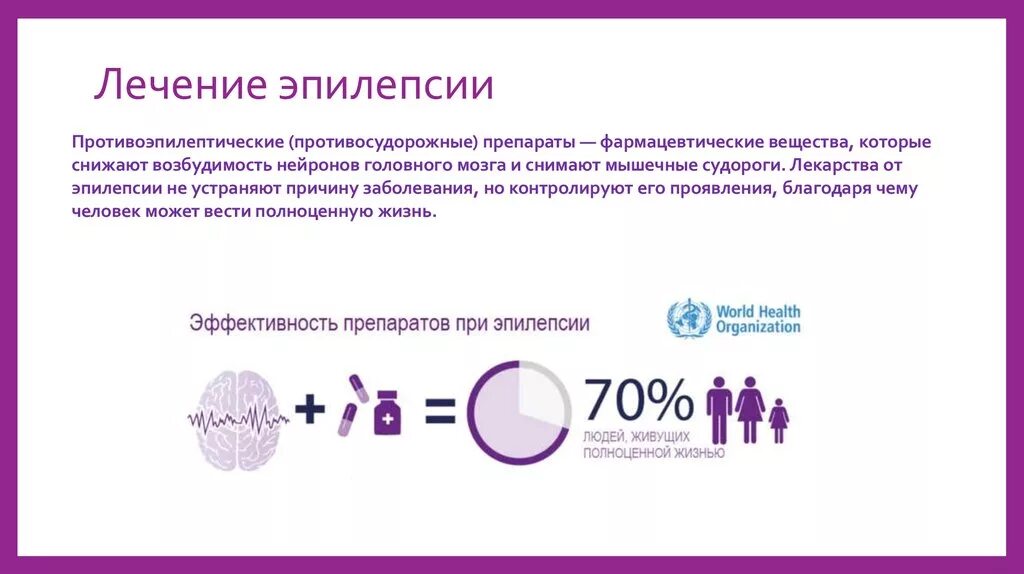 Лечение эпилепсии

Противоэпилептические (противосудорожные) препараты — фармацевтические вещества, которые снижают возбудимость нейронов головного мозга и снимают мышечные судороги. Лекарства от эпилепсии не устраняют причину заболевания, но контролируют его проявления, благодаря чему человек может вести полноценную жизнь.

Эффективность препаратов при эпилепсии

World Health Organization

+ =

70%

ЛЮДЕЙ, ЖИВУЩИХ ПОЛНОЦЕННОЙ ЖИЗНЬЮ